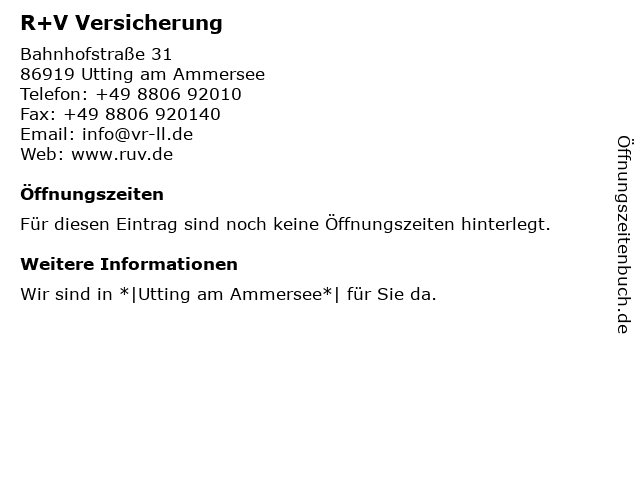 R+V Versicherung

Bahnhofstraße 31
86919 Utting am Ammersee
Telefon: +49 8806 92010
Fax: +49 8806 920140
Email: info@vr-ll.de
Web: www.ruv.de

Öffnungszeiten

Für diesen Eintrag sind noch keine Öffnungszeiten hinterlegt.

Weitere Informationen

Wir sind in *|Utting am Ammersee*| für Sie da.

Öffnungszeitenbuch.de